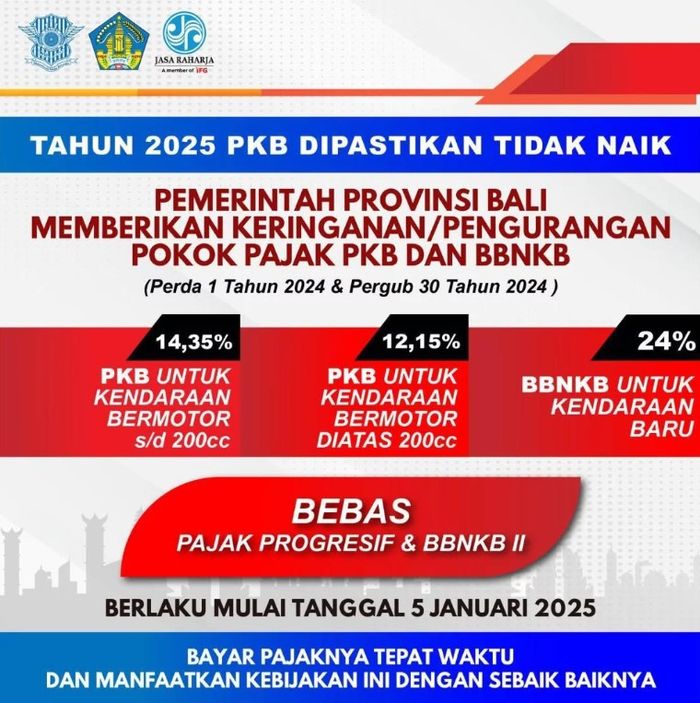 JASA RAHARJA
A member of IFG

TAHUN 2025 PKB DIPASTIKAN TIDAK NAIK

PEMERINTAH PROVINSI BALI MEMBERIKAN KERINGANAN/PENGURANGAN POKOK PAJAK PKB DAN BBNKB

(Perda 1 Tahun 2024 & Pergub 30 Tahun 2024 )

14,35%

PKB UNTUK KENDARAAN BERMOTOR s/d 200cc

12,15%

PKB UNTUK KENDARAAN BERMOTOR DIATAS 200cc

24%

BBNKB UNTUK KENDARAAN BARU

BEBAS

PAJAK PROGRESIF & BBNKB II

BERLAKU MULAI TANGGAL 5 JANUARI 2025

BAYAR PAJAKNYA TEPAT WAKTU
DAN MANFAATKAN KEBIJAKAN INI DENGAN SEBAIK BAIKNYA